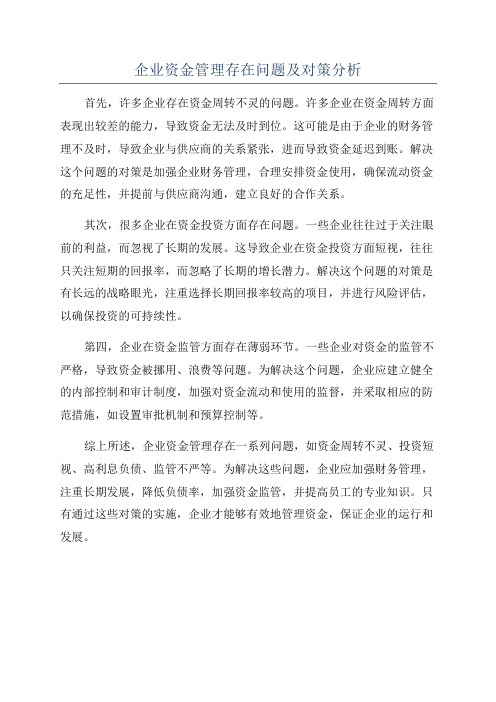 企业资金管理存在问题及对策分析

首先，许多企业存在资金周转不灵的问题。许多企业在资金周转方面表现出较差的能力，导致资金无法及时到位。这可能是由于企业的财务管理不及时，导致企业与供应商的关系紧张，进而导致资金延迟到账。解决这个问题的对策是加强企业财务管理，合理安排资金使用，确保流动资金的充足性，并提前与供应商沟通，建立良好的合作关系。

其次，很多企业在资金投资方面存在问题。一些企业往往过于关注眼前的利益，而忽视了长期的发展。这导致企业在资金投资方面短视，往往只关注短期的回报率，而忽略了长期的增长潜力。解决这个问题的对策是有长远的战略眼光，注重选择长期回报率较高的项目，并进行风险评估，以确保投资的可持续性。

第四，企业在资金监管方面存在薄弱环节。一些企业对资金的监管不严格，导致资金被挪用、浪费等问题。为解决这个问题，企业应建立健全的内部控制和审计制度，加强对资金流动和使用的监督，并采取相应的防范措施，如设置审批机制和预算控制等。

综上所述，企业资金管理存在一系列问题，如资金周转不灵、投资短视、高利息负债、监管不严等。为解决这些问题，企业应加强财务管理，注重长期发展，降低负债率，加强资金监管，并提高员工的专业知识。只有通过这些对策的实施，企业才能够有效地管理资金，保证企业的运行和发展。